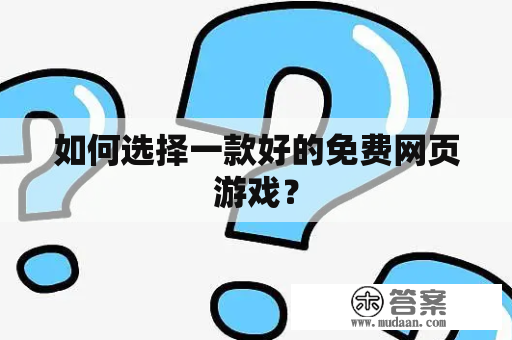 如何选择一款好的免费网页游戏？

木 答案
www.mudaan.com